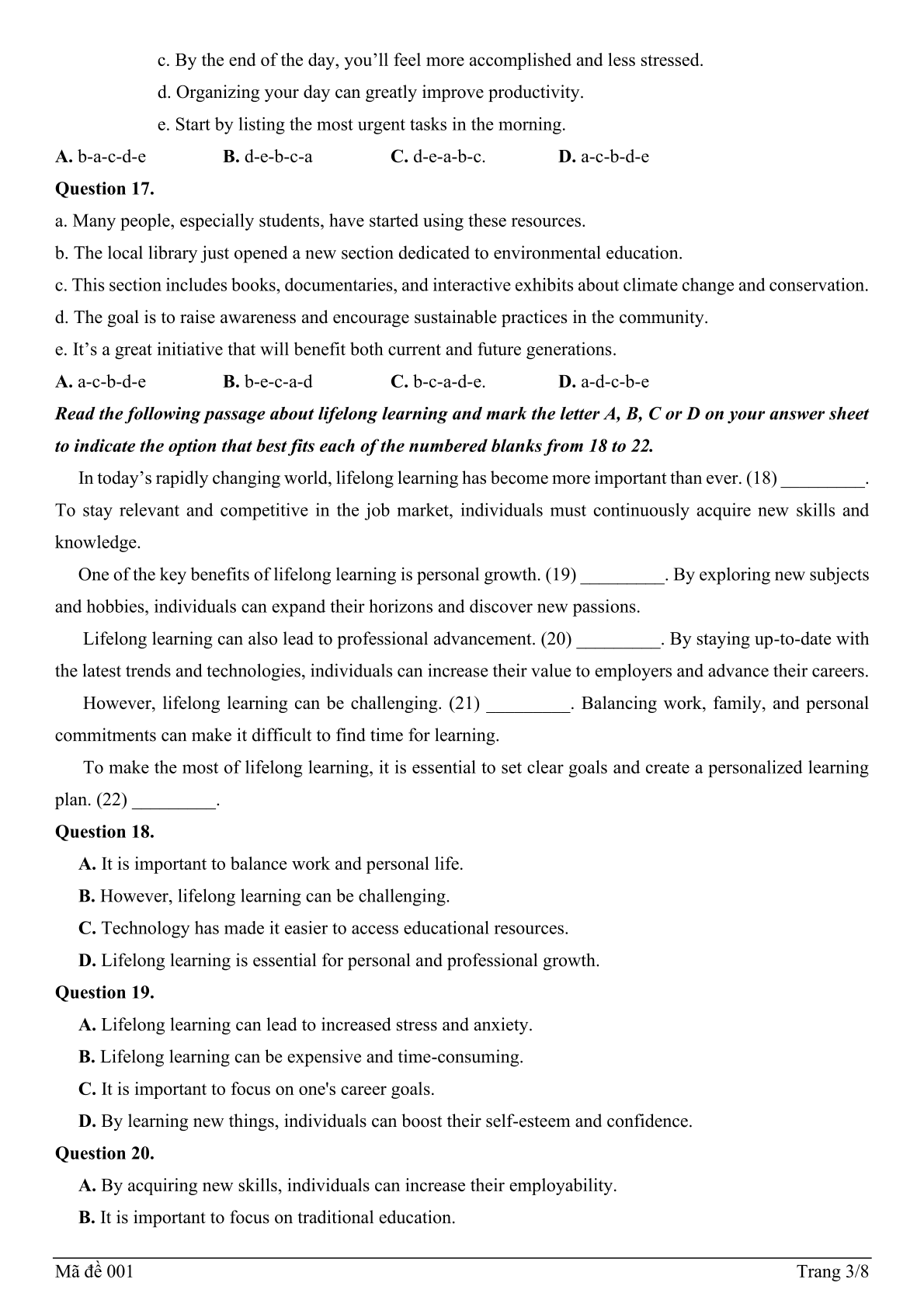 c. By the end of the day, you'll feel more accomplished and less stressed.

d. Organizing your day can greatly improve productivity.

e. Start by listing the most urgent tasks in the morning.

A. b-a-c-d-e B. d-e-b-c-a C. d-e-a-b-c. D. a-c-b-d-e

Question 17.

a. Many people, especially students, have started using these resources.

b. The local library just opened a new section dedicated to environmental education.

c. This section includes books, documentaries, and interactive exhibits about climate change and conservation.

d. The goal is to raise awareness and encourage sustainable practices in the community.

e. It's a great initiative that will benefit both current and future generations.

A. a-c-b-d-e B. b-e-c-a-d C. b-c-a-d-e. D. a-d-c-b-e

Read the following passage about lifelong learning and mark the letter A, B, C or D on your answer sheet to indicate the option that best fits each of the numbered blanks from 18 to 22.

In today's rapidly changing world, lifelong learning has become more important than ever. (18) ____. To stay relevant and competitive in the job market, individuals must continuously acquire new skills and knowledge.

One of the key benefits of lifelong learning is personal growth. (19) ____. By exploring new subjects and hobbies, individuals can expand their horizons and discover new passions.

Lifelong learning can also lead to professional advancement. (20) ____. By staying up-to-date with the latest trends and technologies, individuals can increase their value to employers and advance their careers.

However, lifelong learning can be challenging. (21) ____. Balancing work, family, and personal commitments can make it difficult to find time for learning.

To make the most of lifelong learning, it is essential to set clear goals and create a personalized learning plan. (22) ____.

Question 18.

A. It is important to balance work and personal life.

B. However, lifelong learning can be challenging.

C. Technology has made it easier to access educational resources.

D. Lifelong learning is essential for personal and professional growth.

Question 19.

A. Lifelong learning can lead to increased stress and anxiety.

B. Lifelong learning can be expensive and time-consuming.

C. It is important to focus on one's career goals.

D. By learning new things, individuals can boost their self-esteem and confidence.

Question 20.

A. By acquiring new skills, individuals can increase their employability.

B. It is important to focus on traditional education.

Mã đề 001 Trang 3/8